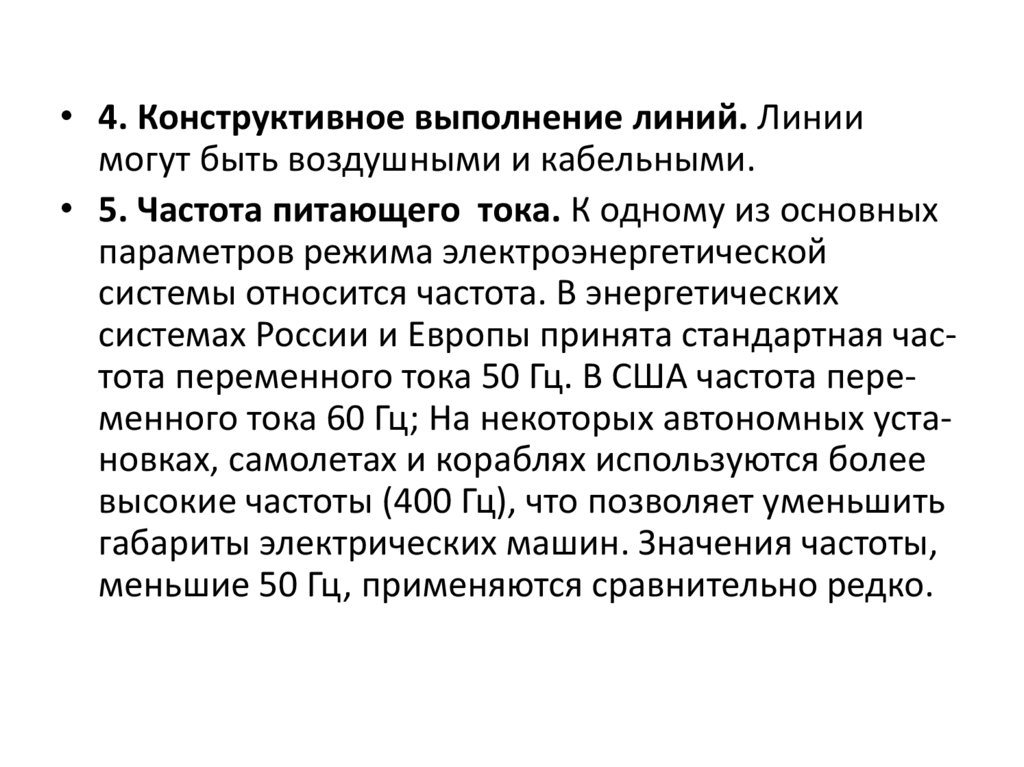 • 4. Конструктивное выполнение линий. Линии могут быть воздушными и кабельными.

• 5. Частота питающего тока. К одному из основных параметров режима электроэнергетической системы относится частота. В энергетических системах России и Европы принята стандартная частота переменного тока 50 Гц. В США частота переменного тока 60 Гц; На некоторых автономных установках, самолетах и кораблях используются более высокие частоты (400 Гц), что позволяет уменьшить габариты электрических машин. Значения частоты, меньшие 50 Гц, применяются сравнительно редко.